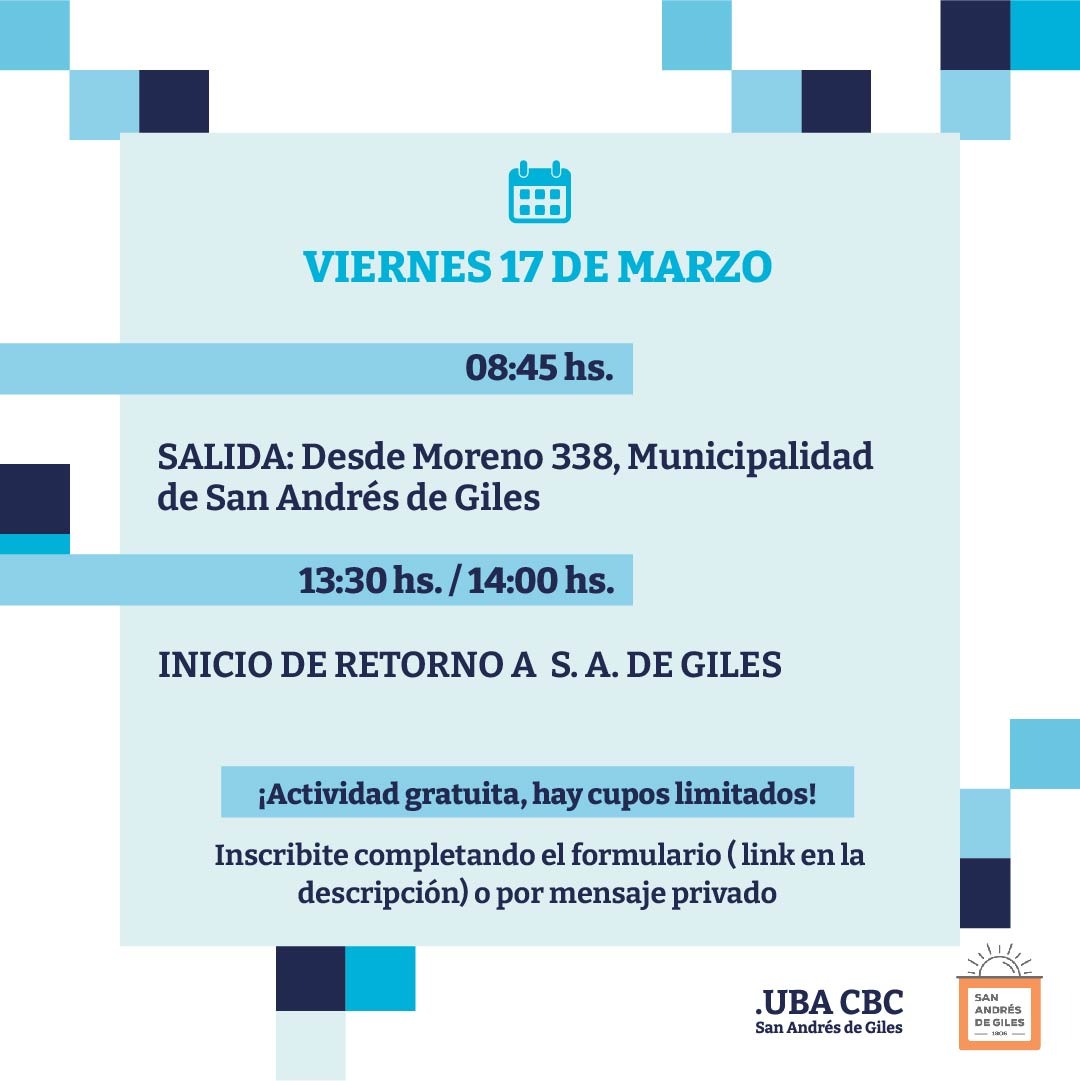 VIERNES 17 DE MARZO

08:45 hs.

SALIDA: Desde Moreno 338, Municipalidad de San Andrés de Giles

13:30 hs. / 14:00 hs.

INICIO DE RETORNO A S. A. DE GILES

¡Actividad gratuita, hay cupos limitados!

Inscribite completando el formulario ( link en la descripción) o por mensaje privado

.UBA CBC
San Andrés de Giles

SAN
ANDRÉS
DE GILES
1806